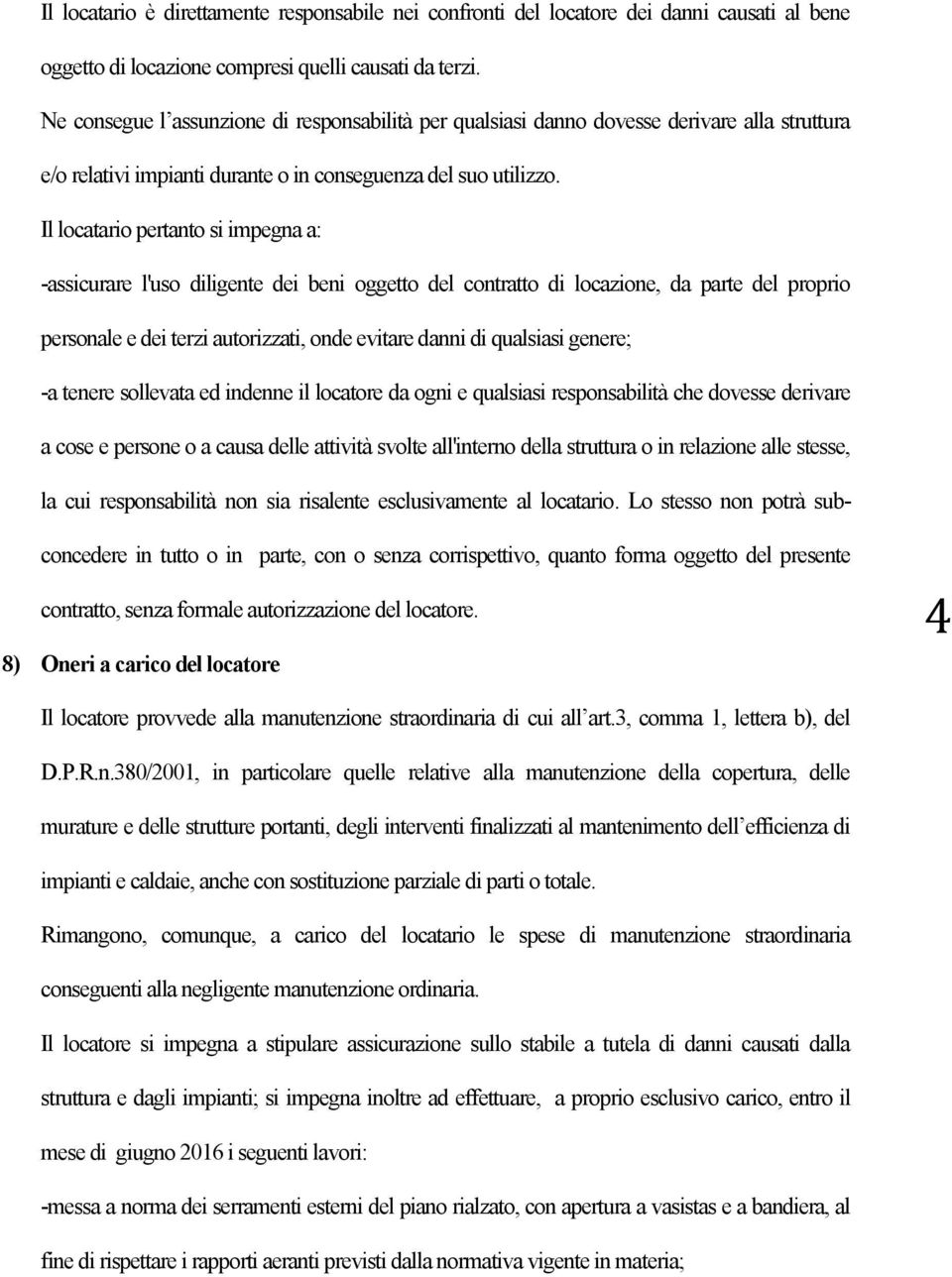 Il locatario è direttamente responsabile nei confronti del locatore dei danni causati al bene oggetto di locazione compresi quelli causati da terzi.

Ne consegue l'assunzione di responsabilità per qualsiasi danno dovesse derivare alla struttura e/o relativi impianti durante o in conseguenza del suo utilizzo.

Il locatario pertanto si impegna a:

-assicurare l'uso diligente dei beni oggetto del contratto di locazione, da parte del proprio personale e dei terzi autorizzati, onde evitare danni di qualsiasi genere;

-a tenere sollevata ed indenne il locatore da ogni e qualsiasi responsabilità che dovesse derivare a cose e persone o a causa delle attività svolte all'interno della struttura o in relazione alle stesse, la cui responsabilità non sia risalente esclusivamente al locatario. Lo stesso non potrà subconcedere in tutto o in parte, con o senza corrispettivo, quanto forma oggetto del presente contratto, senza formale autorizzazione del locatore.

4

8) Oneri a carico del locatore

Il locatore provvede alla manutenzione straordinaria di cui all'art.3, comma 1, lettera b), del D.P.R.n.380/2001, in particolare quelle relative alla manutenzione della copertura, delle murature e delle strutture portanti, degli interventi finalizzati al mantenimento dell'efficienza di impianti e caldaie, anche con sostituzione parziale di parti o totale.

Rimangono, comunque, a carico del locatario le spese di manutenzione straordinaria conseguenti alla negligente manutenzione ordinaria.

Il locatore si impegna a stipulare assicurazione sullo stabile a tutela di danni causati dalla struttura e dagli impianti; si impegna inoltre ad effettuare, a proprio esclusivo carico, entro il mese di giugno 2016 i seguenti lavori:

-messa a norma dei serramenti esterni del piano rialzato, con apertura a vasistas e a bandiera, al fine di rispettare i rapporti aeranti previsti dalla normativa vigente in materia;